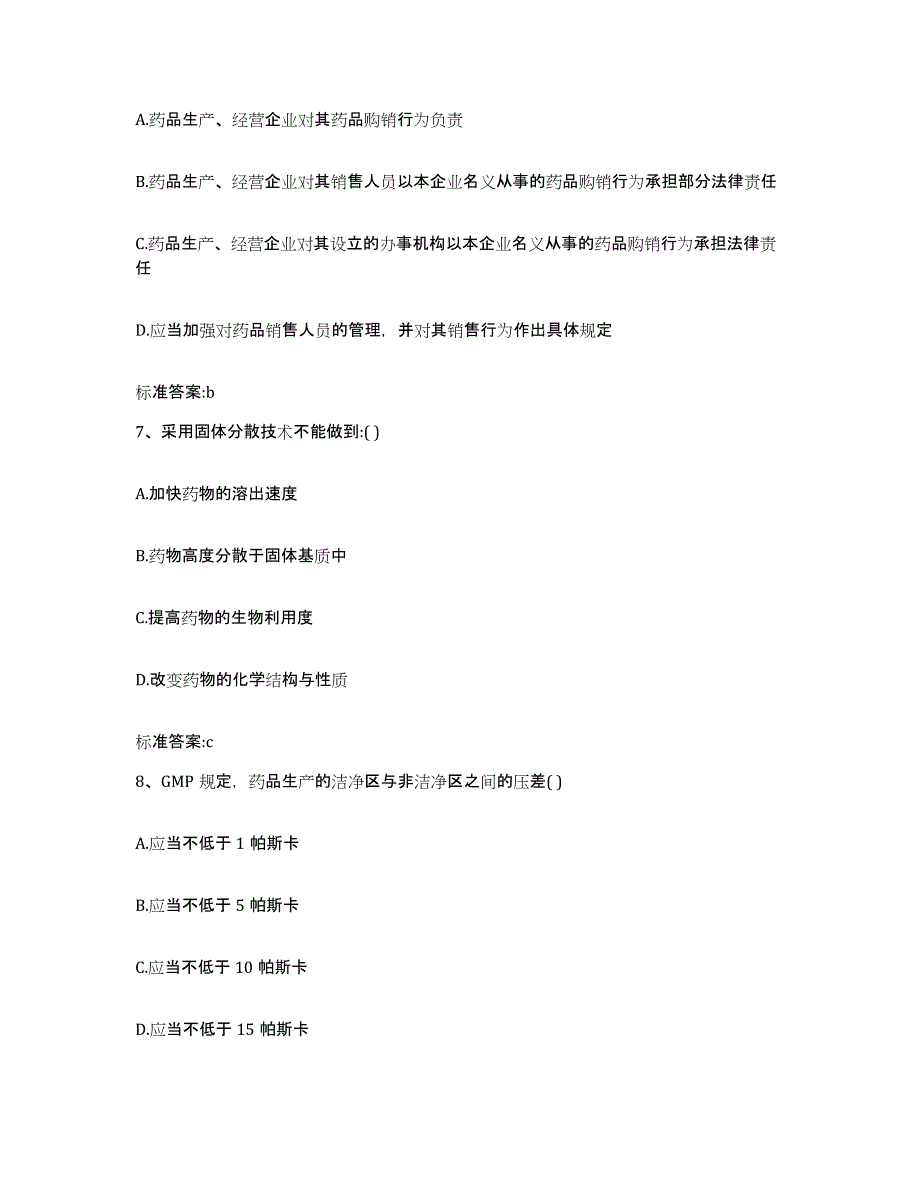 A.药品生产、经营企业对其药品购销行为负责

B.药品生产、经营企业对其销售人员以本企业名义从事的药品购销行为承担部分法律责任

C.药品生产、经营企业对其设立的办事机构以本企业名义从事的药品购销行为承担法律责任

D.应当加强对药品销售人员的管理，并对其销售行为作出具体规定

标准答案:b

7、采用固体分散技术不能做到:( )

A.加快药物的溶出速度

B.药物高度分散于固体基质中

C.提高药物的生物利用度

D.改变药物的化学结构与性质

标准答案:c

8、GMP 规定，药品生产的洁净区与非洁净区之间的压差( )

A.应当不低于 1 帕斯卡

B.应当不低于 5 帕斯卡

C.应当不低于 10 帕斯卡

D.应当不低于 15 帕斯卡